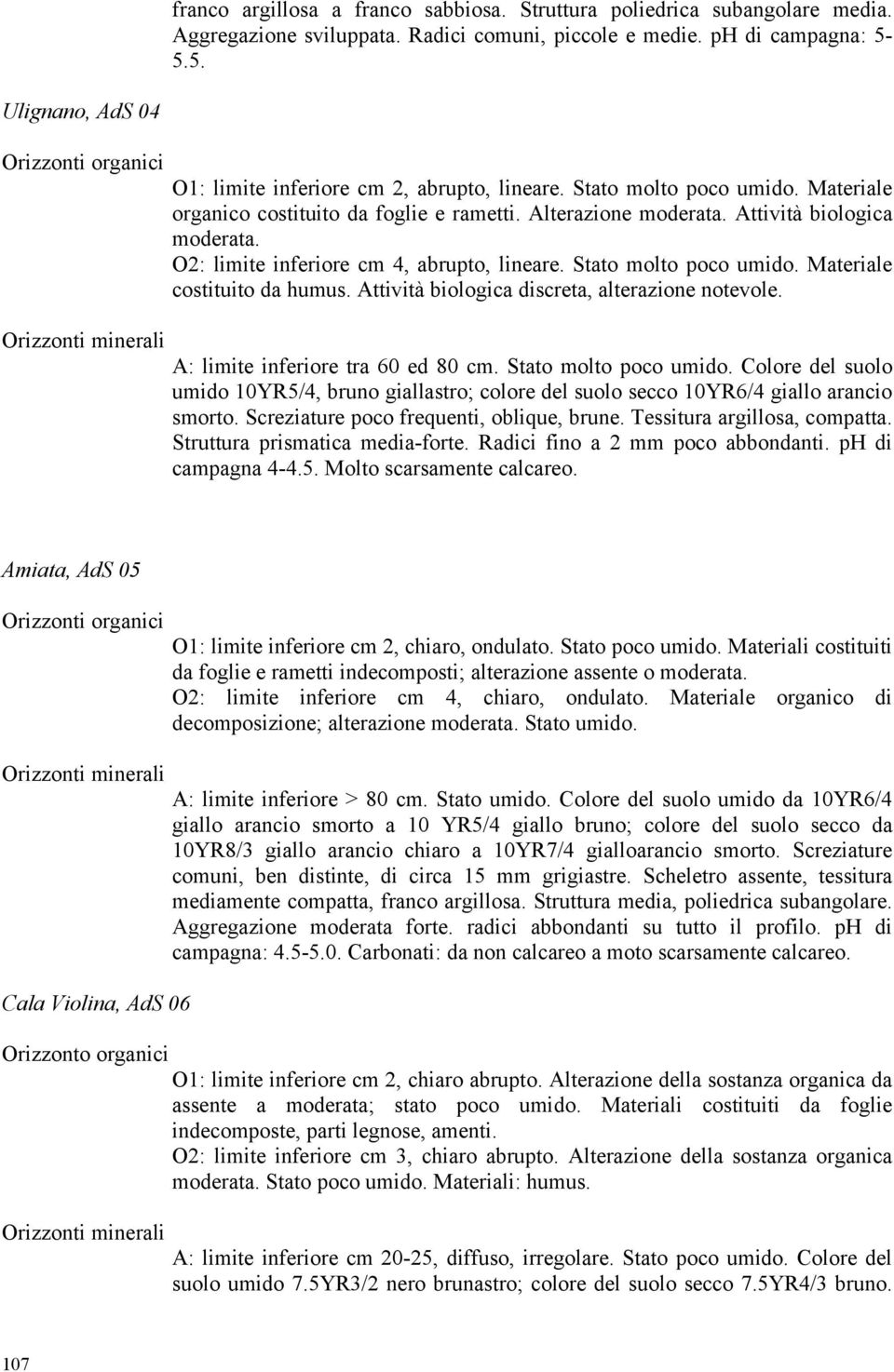 franco argillosa a franco sabbiosa. Struttura poliedrica subangolare media. Aggregazione sviluppata. Radici comuni, piccole e medie. pH di campagna: 5-5.5.

Ulignano, AdS 04

Orizzonti organici

O1: limite inferiore cm 2, abrupto, lineare. Stato molto poco umido. Materiale organico costituito da foglie e rametti. Alterazione moderata. Attività biologica moderata.
O2: limite inferiore cm 4, abrupto, lineare. Stato molto poco umido. Materiale costituito da humus. Attività biologica discreta, alterazione notevole.

Orizzonti minerali

A: limite inferiore tra 60 ed 80 cm. Stato molto poco umido. Colore del suolo umido 10YR5/4, bruno giallastro; colore del suolo secco 10YR6/4 giallo arancio smorto. Screziature poco frequenti, oblique, brune. Tessitura argillosa, compatta. Struttura prismatica media-forte. Radici fino a 2 mm poco abbondanti. pH di campagna 4-4.5. Molto scarsamente calcareo.

Amiata, AdS 05

Orizzonti organici

O1: limite inferiore cm 2, chiaro, ondulato. Stato poco umido. Materiali costituiti da foglie e rametti indecomposti; alterazione assente o moderata.
O2: limite inferiore cm 4, chiaro, ondulato. Materiale organico di decomposizione; alterazione moderata. Stato umido.

Orizzonti minerali

A: limite inferiore > 80 cm. Stato umido. Colore del suolo umido da 10YR6/4 giallo arancio smorto a 10 YR5/4 giallo bruno; colore del suolo secco da 10YR8/3 giallo arancio chiaro a 10YR7/4 gialloarancio smorto. Screziature comuni, ben distinte, di circa 15 mm grigiastre. Scheletro assente, tessitura mediamente compatta, franco argillosa. Struttura media, poliedrica subangolare. Aggregazione moderata forte. radici abbondanti su tutto il profilo. pH di campagna: 4.5-5.0. Carbonati: da non calcareo a moto scarsamente calcareo.

Cala Violina, AdS 06

Orizzonto organici

O1: limite inferiore cm 2, chiaro abrupto. Alterazione della sostanza organica da assente a moderata; stato poco umido. Materiali costituiti da foglie indecomposte, parti legnose, amenti.
O2: limite inferiore cm 3, chiaro abrupto. Alterazione della sostanza organica moderata. Stato poco umido. Materiali: humus.

Orizzonti minerali

A: limite inferiore cm 20-25, diffuso, irregolare. Stato poco umido. Colore del suolo umido 7.5YR3/2 nero brunastro; colore del suolo secco 7.5YR4/3 bruno.

107